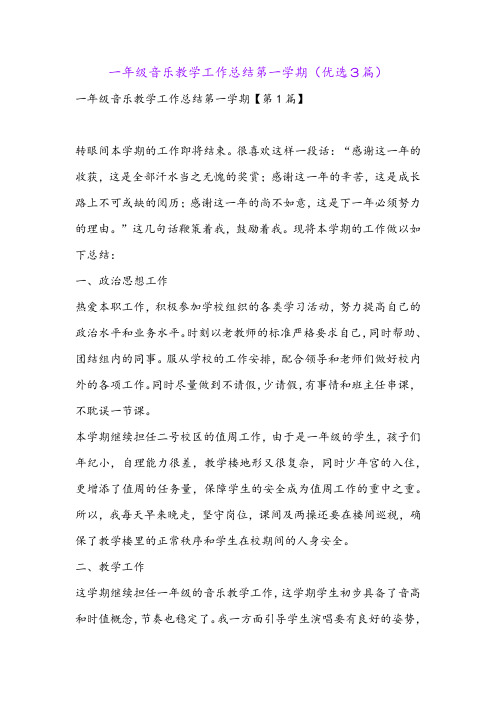 一年级音乐教学工作总结第一学期（优选3篇）

一年级音乐教学工作总结第一学期【第1篇】

转眼间本学期的工作即将结束。很喜欢这样一段话：“感谢这一年的收获，这是全部汗水当之无愧的奖赏；感谢这一年的辛苦，这是成长路上不可或缺的阅历；感谢这一年的尚不如意，这是下一年必须努力的理由。”这几句话鞭策着我，鼓励着我。现将本学期的工作做以如下总结：

一、政治思想工作

热爱本职工作，积极参加学校组织的各类学习活动，努力提高自己的政治水平和业务水平。时刻以老教师的标准严格要求自己，同时帮助、团结组内的同事。服从学校的工作安排，配合领导和老师们做好校内外的各项工作。同时尽量做到不请假，少请假，有事情和班主任串课，不耽误一节课。

本学期继续担任二号校区的值周工作，由于是一年级的学生，孩子们年纪小，自理能力很差，教学楼地形又很复杂，同时少年宫的入住，更增添了值周的任务量，保障学生的安全成为值周工作的重中之重。所以，我每天早来晚走，坚守岗位，课间及两操还要在楼间巡视，确保了教学楼里的正常秩序和学生在校期间的人身安全。

二、教学工作

这学期继续担任一年级的音乐教学工作，这学期学生初步具备了音高和时值概念，节奏也稳定了。我一方面引导学生演唱要有良好的姿势，